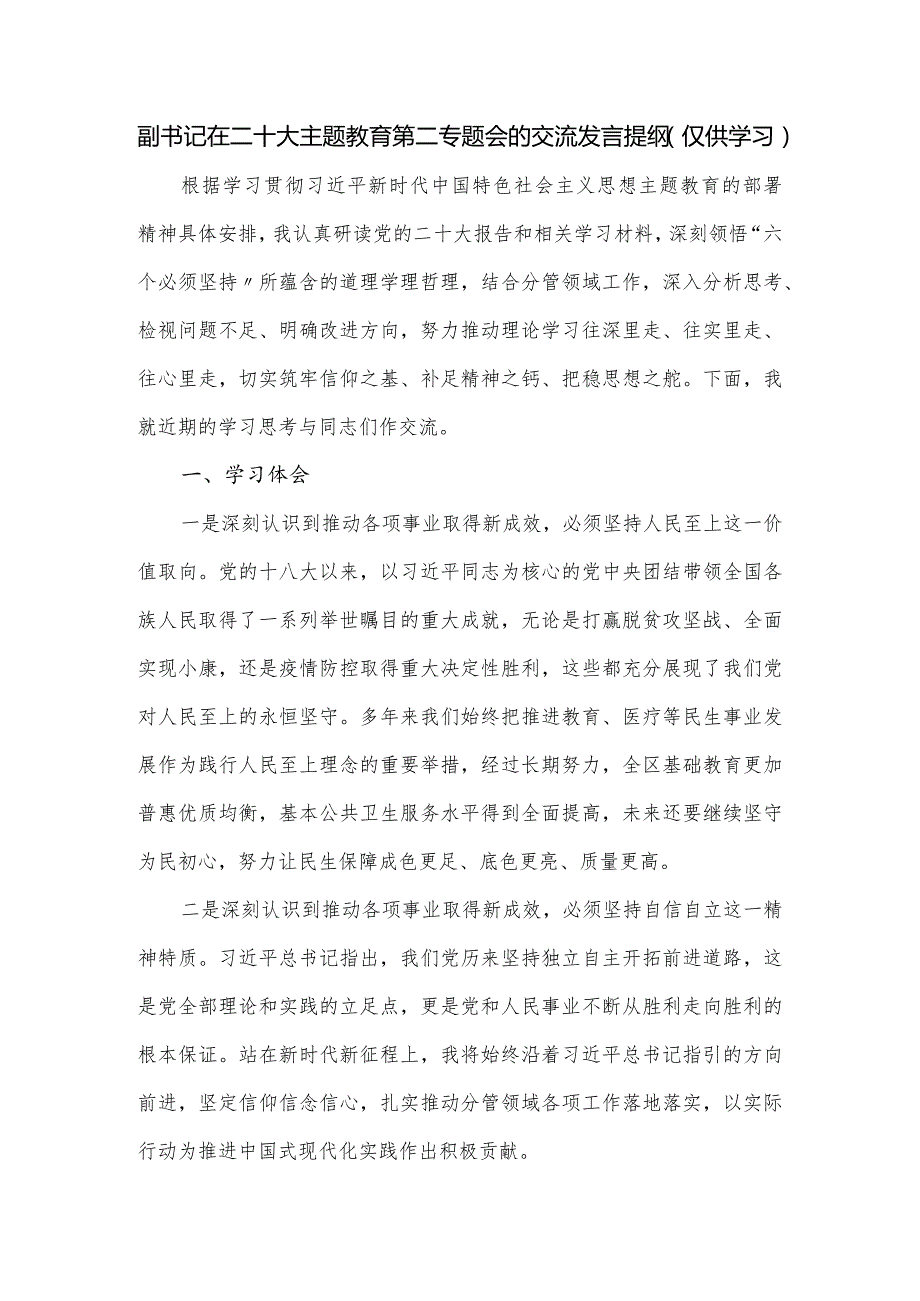 副书记在二十大主题教育第二专题会的交流发言提纲（仅供学习）

根据学习贯彻习近平新时代中国特色社会主义思想主题教育的部署精神具体安排，我认真研读党的二十大报告和相关学习材料，深刻领悟“六个必须坚持〃所蕴含的道理学理哲理，结合分管领域工作，深入分析思考、检视问题不足、明确改进方向，努力推动理论学习往深里走、往实里走、往心里走，切实筑牢信仰之基、补足精神之钙、把稳思想之舵。下面，我就近期的学习思考与同志们作交流。

一、学习体会

一是深刻认识到推动各项事业取得新成效，必须坚持人民至上这一价值取向。党的十八大以来，以习近平同志为核心的党中央团结带领全国各族人民取得了一系列举世瞩目的重大成就，无论是打赢脱贫攻坚战、全面实现小康，还是疫情防控取得重大决定性胜利，这些都充分展现了我们党对人民至上的永恒坚守。多年来我们始终把推进教育、医疗等民生事业发展作为践行人民至上理念的重要举措，经过长期努力，全区基础教育更加普惠优质均衡，基本公共卫生服务水平得到全面提高，未来还要继续坚守为民初心，努力让民生保障成色更足、底色更亮、质量更高。

二是深刻认识到推动各项事业取得新成效，必须坚持自信自立这一精神特质。习近平总书记指出，我们党历来坚持独立自主开拓前进道路，这是党全部理论和实践的立足点，更是党和人民事业不断从胜利走向胜利的根本保证。站在新时代新征程上，我将始终沿着习近平总书记指引的方向前进，坚定信仰信念信心，扎实推动分管领域各项工作落地落实，以实际行动为推进中国式现代化实践作出积极贡献。